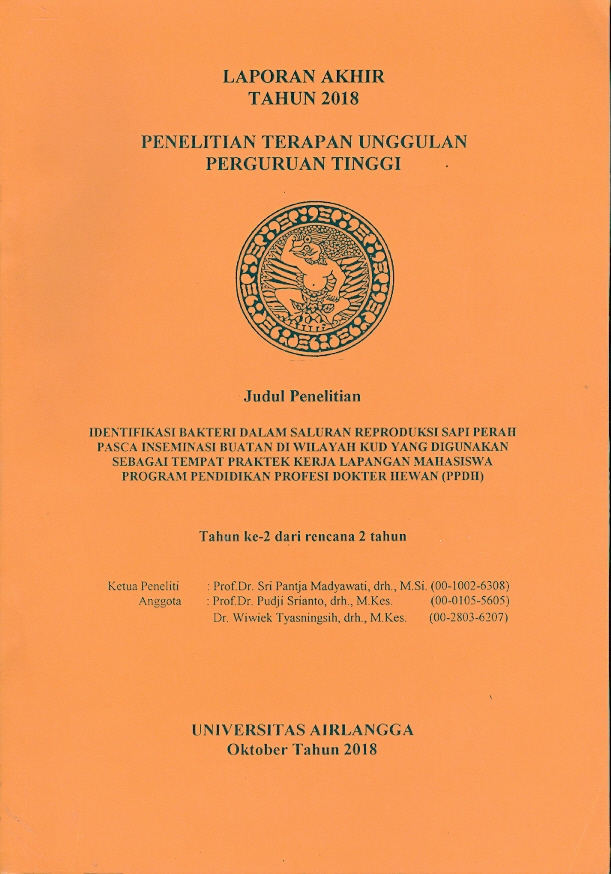 LAPORAN AKHIR
TAHUN 2018

PENELITIAN TERAPAN UNGGULAN
PERGURUAN TINGGI

Judul Penelitian

IDENTIFIKASI BAKTERI DALAM SALURAN REPRODUKSI SAPI PERAH PASCA INSEMINASI BUATAN DI WILAYAH KUD YANG DIGUNAKAN SEBAGAI TEMPAT PRAKTEK KERJA LAPANGAN MAHASISWA PROGRAM PENDIDIKAN PROFESI DOKTER HEWAN (PPDH)

Tahun ke-2 dari rencana 2 tahun

Ketua Peneliti : Prof.Dr. Sri Pantja Madyawati, drh., M.Si. (00-1002-6308)
Anggota : Prof.Dr. Pudji Srianto, drh., M.Kes. (00-0105-5605)
Dr. Wiwiek Tyasningsih, drh., M.Kes. (00-2803-6207)

UNIVERSITAS AIRLANGGA
Oktober Tahun 2018